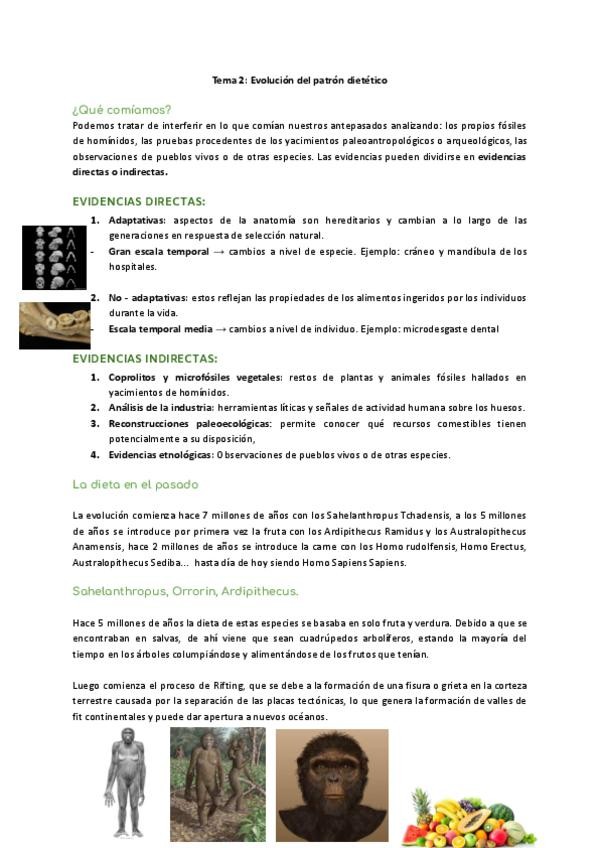 Tema 2: Evolución del patrón dietético

¿Qué comíamos?

Podemos tratar de interferir en lo que comían nuestros antepasados analizando: los propios fósiles de homínidos, las pruebas procedentes de los yacimientos paleoantropológicos o arqueológicos, las observaciones de pueblos vivos o de otras especies. Las evidencias pueden dividirse en evidencias directas o indirectas.

EVIDENCIAS DIRECTAS:

1. Adaptativas: aspectos de la anatomía son hereditarios y cambian a lo largo de las generaciones en respuesta de selección natural.
- Gran escala temporal → cambios a nivel de especie. Ejemplo: cráneo y mandíbula de los hospitales.

2. No - adaptativas: estos reflejan las propiedades de los alimentos ingeridos por los individuos durante la vida.
- Escala temporal media → cambios a nivel de individuo. Ejemplo: microdesgaste dental

EVIDENCIAS INDIRECTAS:

1. Coprolitos y microfósiles vegetales: restos de plantas y animales fósiles hallados en yacimientos de homínidos.
2. Análisis de la industria: herramientas líticas y señales de actividad humana sobre los huesos.
3. Reconstrucciones paleoecológicas: permite conocer qué recursos comestibles tienen potencialmente a su disposición,
4. Evidencias etnológicas: Observaciones de pueblos vivos o de otras especies.

La dieta en el pasado

La evolución comienza hace 7 millones de años con los Sahelanthropus Tchadensis, a los 5 millones de años se introduce por primera vez la fruta con los Ardipithecus Ramidus y los Australopithecus Anamensis, hace 2 millones de años se introduce la carne con los Homo rudolfensis, Homo Erectus, Australopithecus Sediba... hasta día de hoy siendo Homo Sapiens Sapiens.

Sahelanthropus, Orrorin, Ardipithecus.

Hace 5 millones de años la dieta de estas especies se basaba en solo fruta y verdura. Debido a que se encontraban en salvas, de ahí viene que sean cuadrúpedos arbolíferos, estando la mayoría del tiempo en los árboles columpiándose y alimentándose de los frutos que tenían.

Luego comienza el proceso de Rifting, que se debe a la formación de una fisura o grieta en la corteza terrestre causada por la separación de las placas tectónicas, lo que genera la formación de valles de fit continentales y puede dar apertura a nuevos océanos.